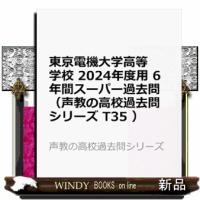 東京電機大学高等学校 2024年度用 6年間スーパー過去問（声教の高校過去問シリーズ T35 ）

声教の高校過去問シリーズ

WINDY BOOKS on line

新品